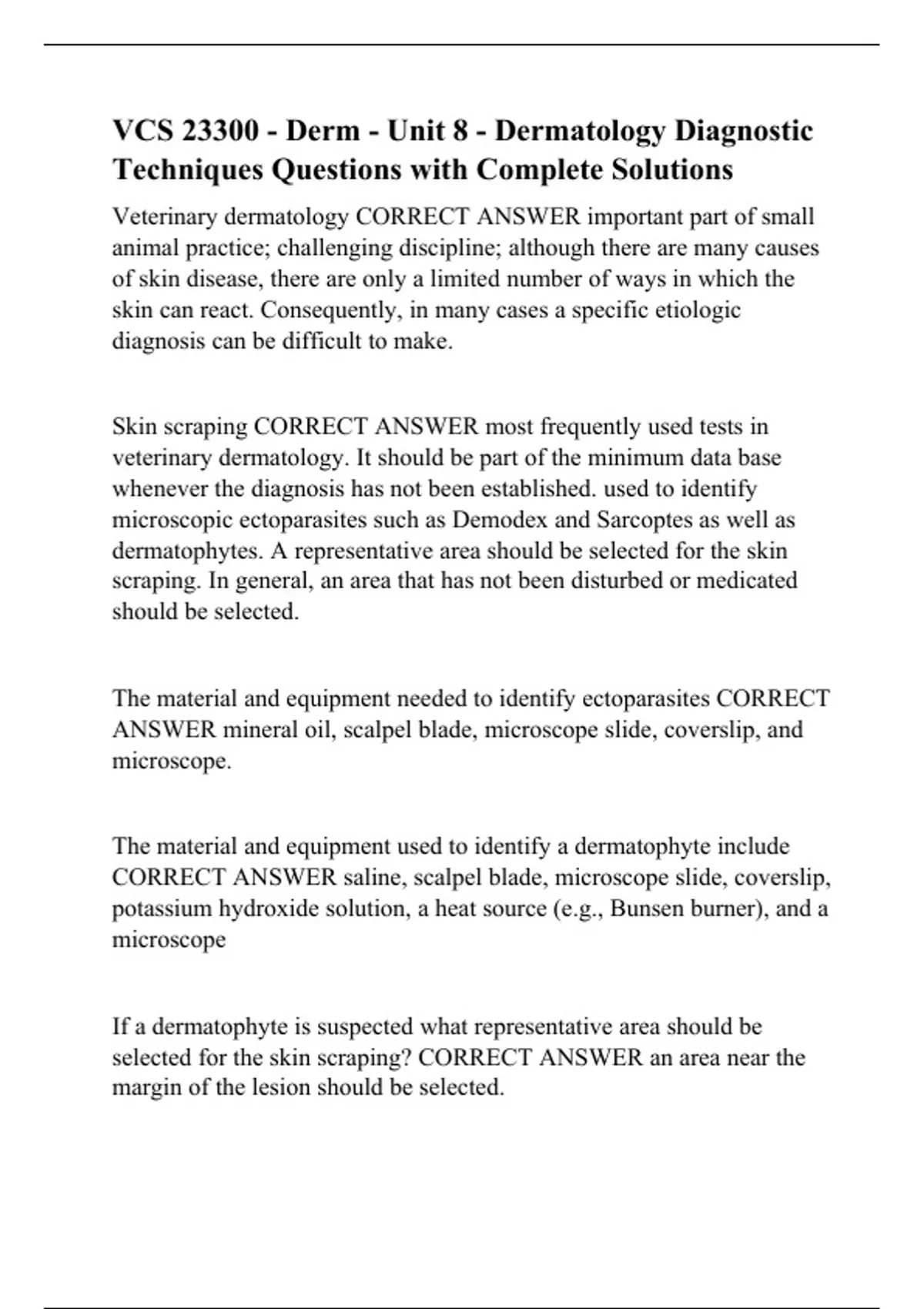 VCS 23300 - Derm - Unit 8 - Dermatology Diagnostic Techniques Questions with Complete Solutions

Veterinary dermatology CORRECT ANSWER important part of small animal practice; challenging discipline; although there are many causes of skin disease, there are only a limited number of ways in which the skin can react. Consequently, in many cases a specific etiologic diagnosis can be difficult to make.

Skin scraping CORRECT ANSWER most frequently used tests in veterinary dermatology. It should be part of the minimum data base whenever the diagnosis has not been established. used to identify microscopic ectoparasites such as Demodex and Sarcoptes as well as dermatophytes. A representative area should be selected for the skin scraping. In general, an area that has not been disturbed or medicated should be selected.

The material and equipment needed to identify ectoparasites CORRECT ANSWER mineral oil, scalpel blade, microscope slide, coverslip, and microscope.

The material and equipment used to identify a dermatophyte include CORRECT ANSWER saline, scalpel blade, microscope slide, coverslip, potassium hydroxide solution, a heat source (e.g., Bunsen burner), and a microscope

If a dermatophyte is suspected what representative area should be selected for the skin scraping? CORRECT ANSWER an area near the margin of the lesion should be selected.